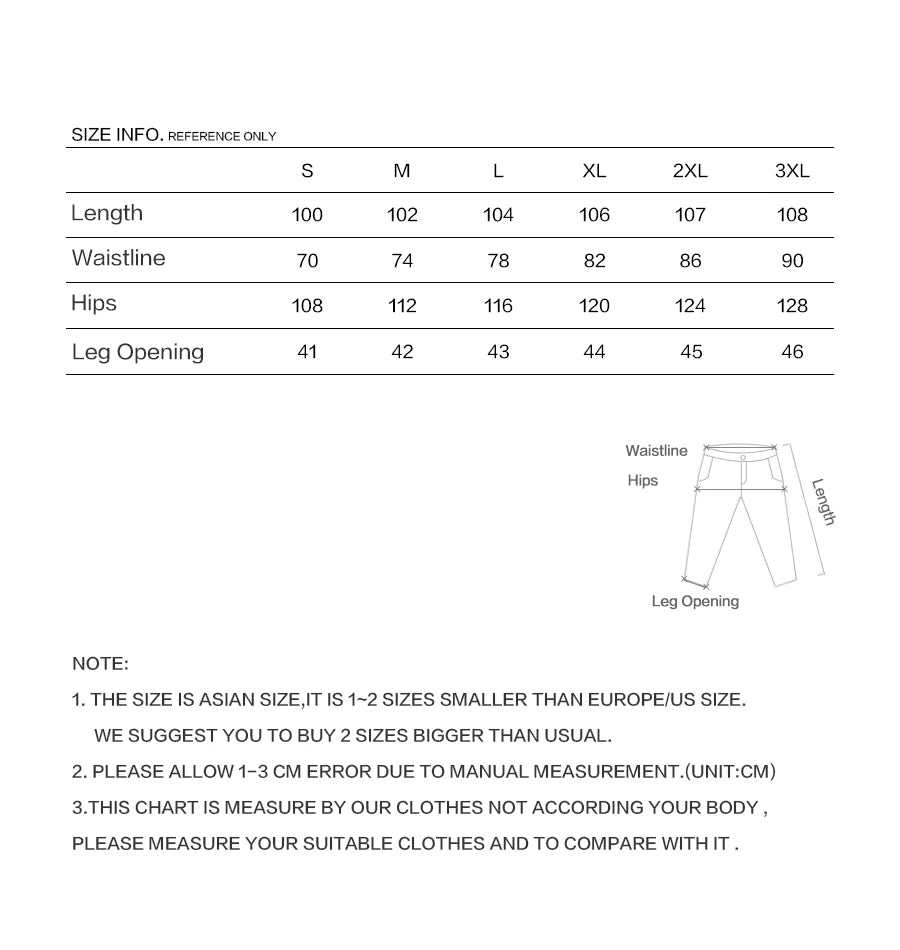 SIZE INFO. REFERENCE ONLY

| | S | M | L | XL | 2XL | 3XL |
|---|---|---|---|---|---|---|
| Length | 100 | 102 | 104 | 106 | 107 | 108 |
| Waistline | 70 | 74 | 78 | 82 | 86 | 90 |
| Hips | 108 | 112 | 116 | 120 | 124 | 128 |
| Leg Opening | 41 | 42 | 43 | 44 | 45 | 46 |

Waistline
Hips
Length
Leg Opening

NOTE:

1. THE SIZE IS ASIAN SIZE,IT IS 1~2 SIZES SMALLER THAN EUROPE/US SIZE. WE SUGGEST YOU TO BUY 2 SIZES BIGGER THAN USUAL.

2. PLEASE ALLOW 1-3 CM ERROR DUE TO MANUAL MEASUREMENT.(UNIT:CM)

3.THIS CHART IS MEASURE BY OUR CLOTHES NOT ACCORDING YOUR BODY , PLEASE MEASURE YOUR SUITABLE CLOTHES AND TO COMPARE WITH IT .